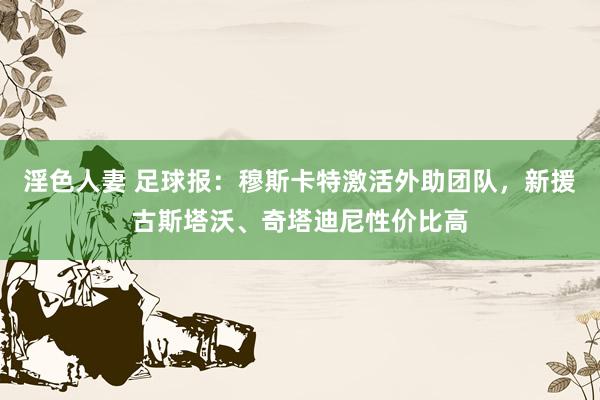 淫色人妻 足球报：穆斯卡特激活外助团队，新援古斯塔沃、奇塔迪尼性价比高